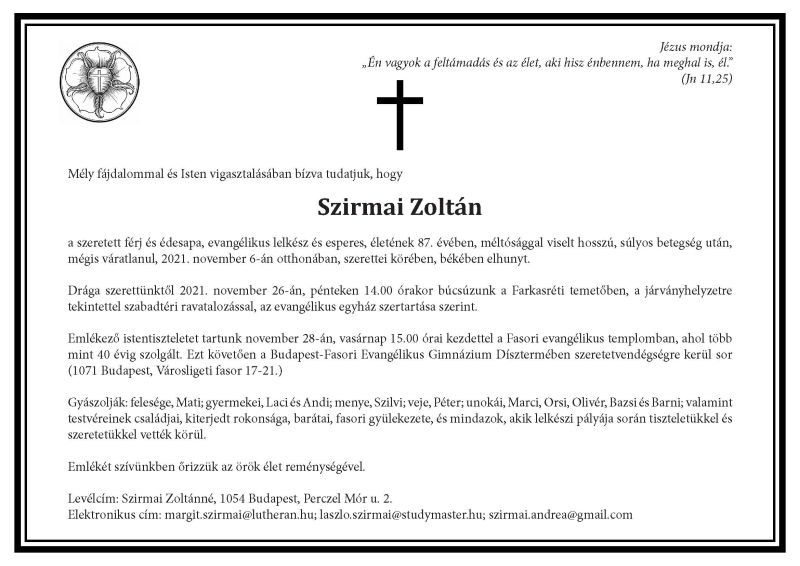 Jézus mondja:
„Én vagyok a feltámadás és az élet, aki hisz énbennem, ha meghal is, él."
(Jn 11,25)

Mély fájdalommal és Isten vigasztalásában bízva tudatjuk, hogy

Szirmai Zoltán

a szeretett férj és édesapa, evangélikus lelkész és esperes, életének 87. évében, méltósággal viselt hosszú, súlyos betegség után, mégis váratlanul, 2021. november 6-án otthonában, szerettei körében, békében elhunyt.

Drága szerettünktől 2021. november 26-án, pénteken 14.00 órakor búcsúzunk a Farkasréti temetőben, a járványhelyzetre tekintettel szabadtéri ravatalozással, az evangélikus egyház szertartása szerint.

Emlékező istentiszteletet tartunk november 28-án, vasárnap 15.00 órai kezdettel a Fasori evangélikus templomban, ahol több mint 40 évig szolgált. Ezt követően a Budapest-Fasori Evangélikus Gimnázium Dísztermében szeretetvendégségre kerül sor (1071 Budapest, Városligeti fasor 17-21.)

Gyászolják: felesége, Mati; gyermekei, Laci és Andi; menye, Szilvi; veje, Péter; unokái, Marci, Orsi, Olivér, Bazsi és Barni; valamint testvéreinek családjai, kiterjedt rokonsága, barátai, fasori gyülekezete, és mindazok, akik lelkészi pályája során tiszteletükkel és szeretetükkel vették körül.

Emlékét szívünkben őrizzük az örök élet reménységével.

Levélcím: Szirmai Zoltánné, 1054 Budapest, Perczel Mór u. 2.
Elektronikus cím: margit.szirmai@lutheran.hu; laszlo.szirmai@studymaster.hu; szirmai.andrea@gmail.com